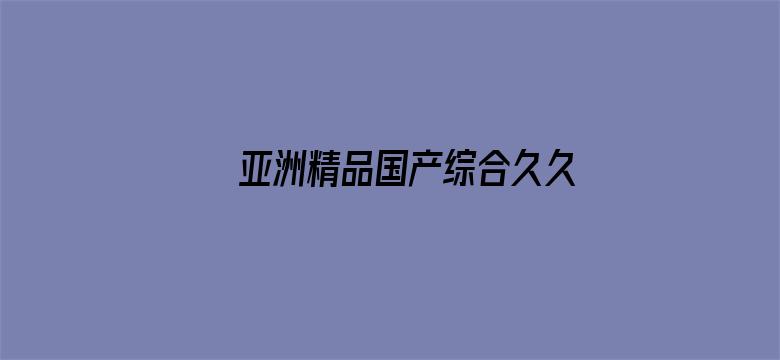 亚洲精品国产综合久久